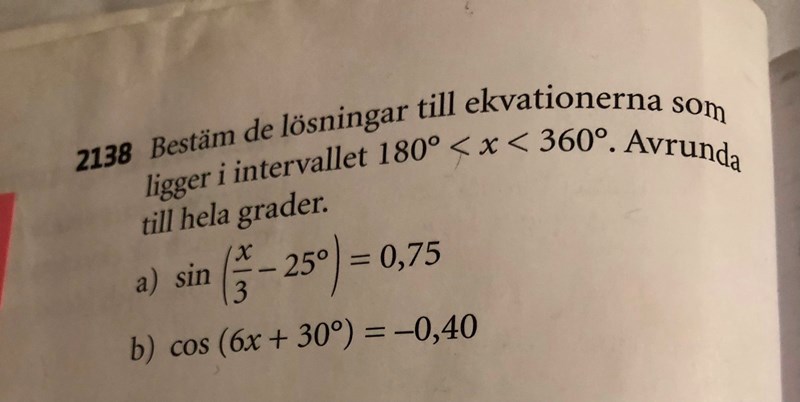 2138 Bestäm de lösningar till ekvationerna som ligger i intervallet $180° < x < 360°$. Avrunda till hela grader.

a) $\sin\left(\frac{x}{3} - 25°\right) = 0,75$

b) $\cos(6x + 30°) = -0,40$